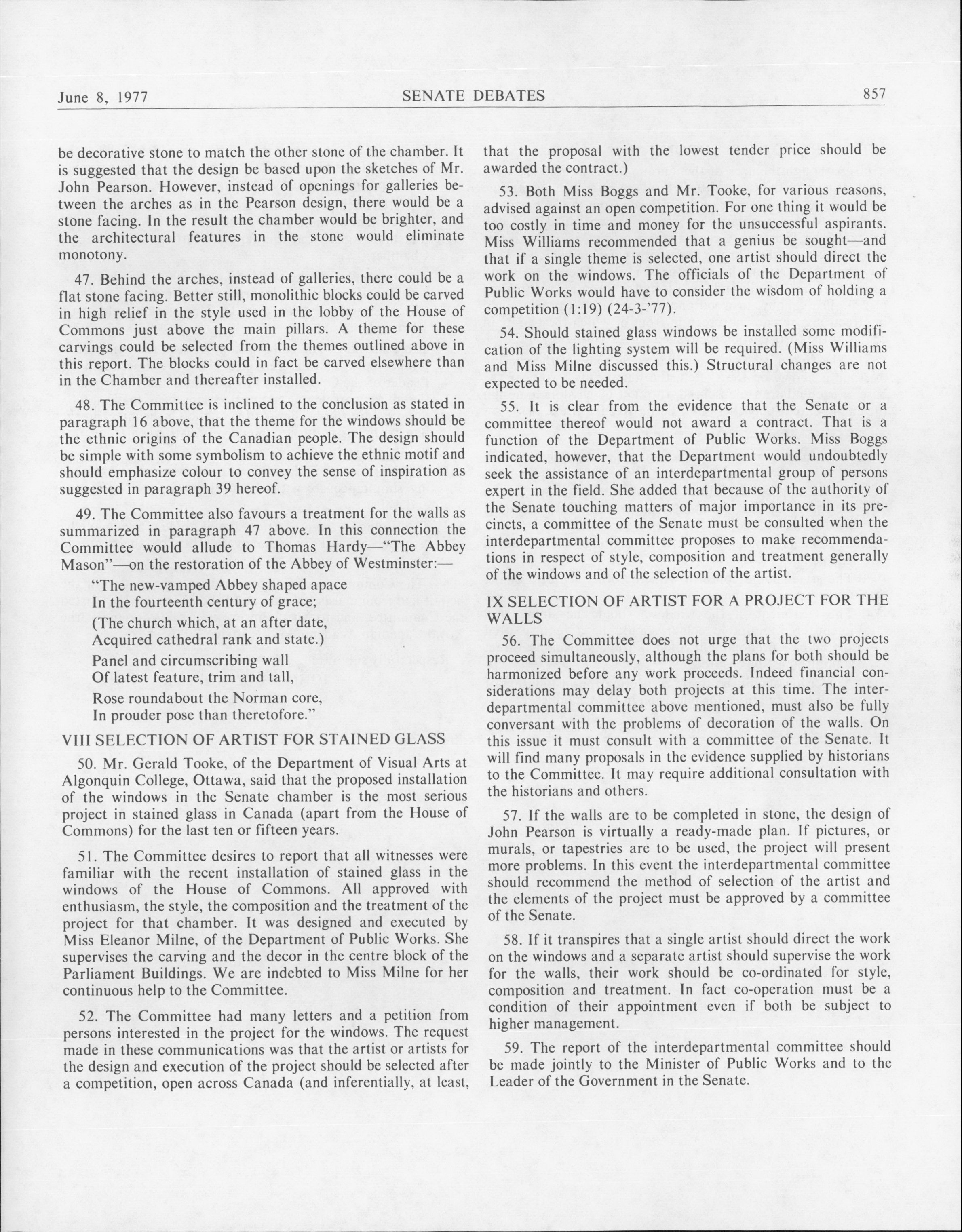 June 8, 1977 SENATE DEBATES 857

be decorative stone to match the other stone of the chamber. It is suggested that the design be based upon the sketches of Mr. John Pearson. However, instead of openings for galleries between the arches as in the Pearson design, there would be a stone facing. In the result the chamber would be brighter, and the architectural features in the stone would eliminate monotony.

47. Behind the arches, instead of galleries, there could be a flat stone facing. Better still, monolithic blocks could be carved in high relief in the style used in the lobby of the House of Commons just above the main pillars. A theme for these carvings could be selected from the themes outlined above in this report. The blocks could in fact be carved elsewhere than in the Chamber and thereafter installed.

48. The Committee is inclined to the conclusion as stated in paragraph 16 above, that the theme for the windows should be the ethnic origins of the Canadian people. The design should be simple with some symbolism to achieve the ethnic motif and should emphasize colour to convey the sense of inspiration as suggested in paragraph 39 hereof.

49. The Committee also favours a treatment for the walls as summarized in paragraph 47 above. In this connection the Committee would allude to Thomas Hardy—"The Abbey Mason"—on the restoration of the Abbey of Westminster:—

"The new-vamped Abbey shaped apace
In the fourteenth century of grace;

(The church which, at an after date,
Acquired cathedral rank and state.)

Panel and circumscribing wall
Of latest feature, trim and tall,

Rose roundabout the Norman core,
In prouder pose than theretofore."

VIII SELECTION OF ARTIST FOR STAINED GLASS

50. Mr. Gerald Tooke, of the Department of Visual Arts at Algonquin College, Ottawa, said that the proposed installation of the windows in the Senate chamber is the most serious project in stained glass in Canada (apart from the House of Commons) for the last ten or fifteen years.

51. The Committee desires to report that all witnesses were familiar with the recent installation of stained glass in the windows of the House of Commons. All approved with enthusiasm, the style, the composition and the treatment of the project for that chamber. It was designed and executed by Miss Eleanor Milne, of the Department of Public Works. She supervises the carving and the decor in the centre block of the Parliament Buildings. We are indebted to Miss Milne for her continuous help to the Committee.

52. The Committee had many letters and a petition from persons interested in the project for the windows. The request made in these communications was that the artist or artists for the design and execution of the project should be selected after a competition, open across Canada (and inferentially, at least, that the proposal with the lowest tender price should be awarded the contract.)

53. Both Miss Boggs and Mr. Tooke, for various reasons, advised against an open competition. For one thing it would be too costly in time and money for the unsuccessful aspirants. Miss Williams recommended that a genius be sought—and that if a single theme is selected, one artist should direct the work on the windows. The officials of the Department of Public Works would have to consider the wisdom of holding a competition (1:19) (24-3-'77).

54. Should stained glass windows be installed some modification of the lighting system will be required. (Miss Williams and Miss Milne discussed this.) Structural changes are not expected to be needed.

55. It is clear from the evidence that the Senate or a committee thereof would not award a contract. That is a function of the Department of Public Works. Miss Boggs indicated, however, that the Department would undoubtedly seek the assistance of an interdepartmental group of persons expert in the field. She added that because of the authority of the Senate touching matters of major importance in its precincts, a committee of the Senate must be consulted when the interdepartmental committee proposes to make recommendations in respect of style, composition and treatment generally of the windows and of the selection of the artist.

IX SELECTION OF ARTIST FOR A PROJECT FOR THE WALLS

56. The Committee does not urge that the two projects proceed simultaneously, although the plans for both should be harmonized before any work proceeds. Indeed financial considerations may delay both projects at this time. The interdepartmental committee above mentioned, must also be fully conversant with the problems of decoration of the walls. On this issue it must consult with a committee of the Senate. It will find many proposals in the evidence supplied by historians to the Committee. It may require additional consultation with the historians and others.

57. If the walls are to be completed in stone, the design of John Pearson is virtually a ready-made plan. If pictures, or murals, or tapestries are to be used, the project will present more problems. In this event the interdepartmental committee should recommend the method of selection of the artist and the elements of the project must be approved by a committee of the Senate.

58. If it transpires that a single artist should direct the work on the windows and a separate artist should supervise the work for the walls, their work should be co-ordinated for style, composition and treatment. In fact co-operation must be a condition of their appointment even if both be subject to higher management.

59. The report of the interdepartmental committee should be made jointly to the Minister of Public Works and to the Leader of the Government in the Senate.